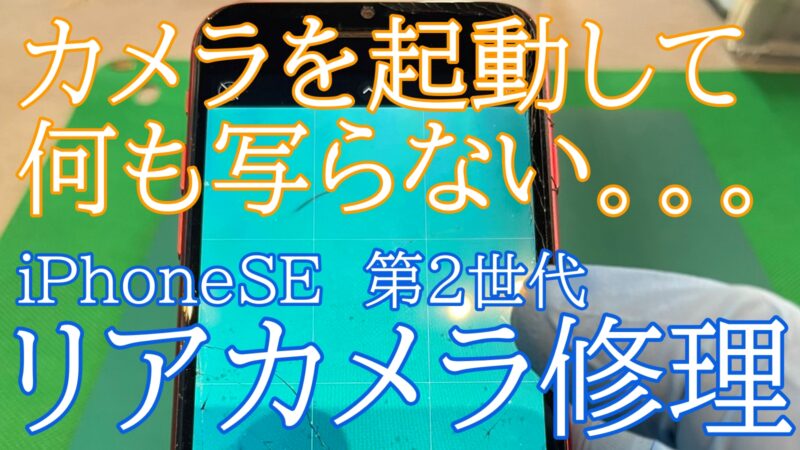 カメラを起動して
何も写らない。。。

iPhoneSE 第2世代
リアカメラ修理